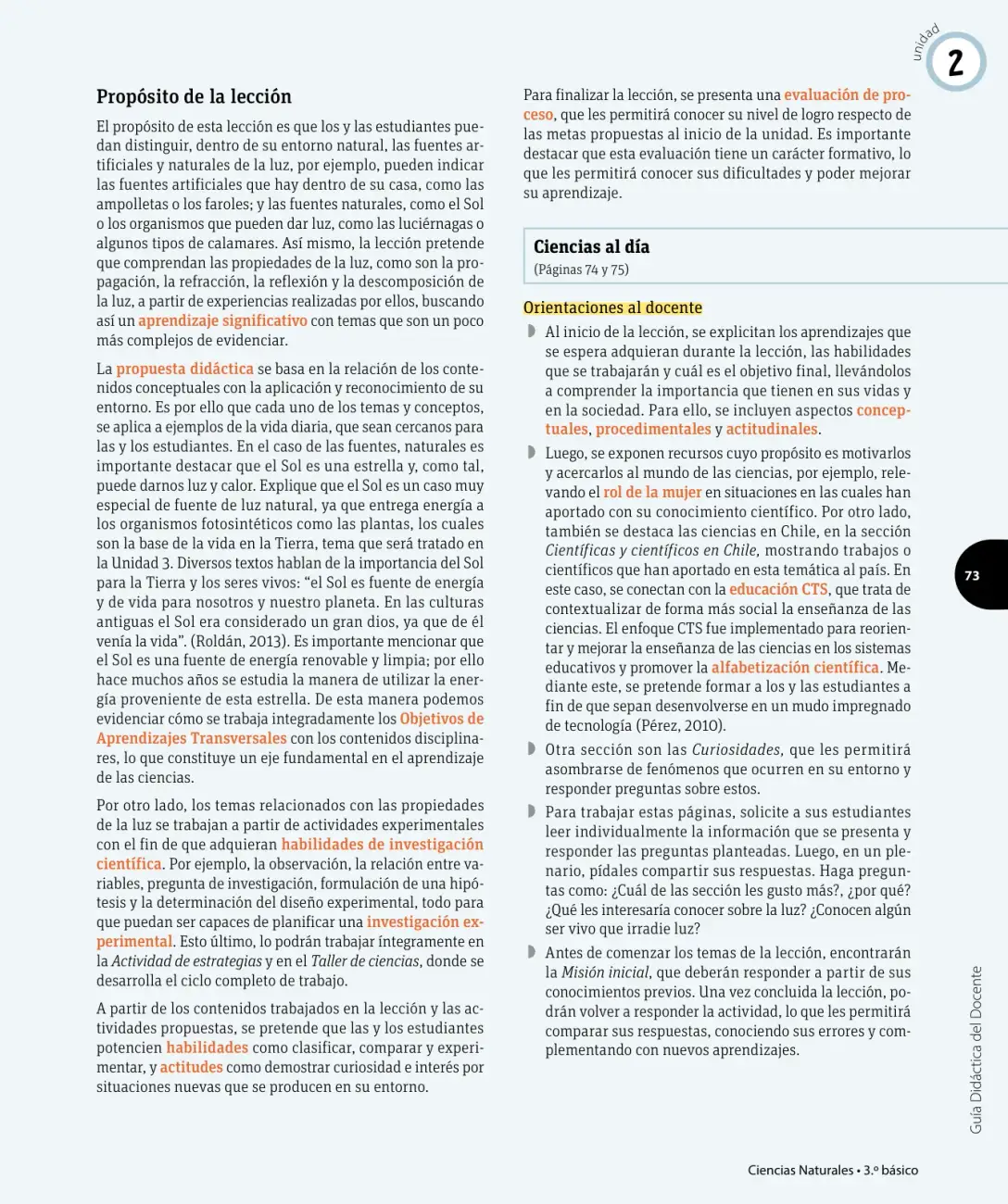 unidad
2

Propósito de la lección

El propósito de esta lección es que los y las estudiantes puedan distinguir, dentro de su entorno natural, las fuentes artificiales y naturales de la luz, por ejemplo, pueden indicar las fuentes artificiales que hay dentro de su casa, como las ampolletas o los faroles; y las fuentes naturales, como el Sol o los organismos que pueden dar luz, como las luciérnagas o algunos tipos de calamares. Así mismo, la lección pretende que comprendan las propiedades de la luz, como son la propagación, la refracción, la reflexión y la descomposición de la luz, a partir de experiencias realizadas por ellos, buscando así un aprendizaje significativo con temas que son un poco más complejos de evidenciar.

La propuesta didáctica se basa en la relación de los contenidos conceptuales con la aplicación y reconocimiento de su entorno. Es por ello que cada uno de los temas y conceptos, se aplica a ejemplos de la vida diaria, que sean cercanos para las y los estudiantes. En el caso de las fuentes, naturales es importante destacar que el Sol es una estrella y, como tal, puede darnos luz y calor. Explique que el Sol es un caso muy especial de fuente de luz natural, ya que entrega energía a los organismos fotosintéticos como las plantas, los cuales son la base de la vida en la Tierra, tema que será tratado en la Unidad 3. Diversos textos hablan de la importancia del Sol para la Tierra y los seres vivos: "el Sol es fuente de energía y de vida para nosotros y nuestro planeta. En las culturas antiguas el Sol era considerado un gran dios, ya que de él venía la vida". (Roldán, 2013). Es importante mencionar que el Sol es una fuente de energía renovable y limpia; por ello hace muchos años se estudia la manera de utilizar la energía proveniente de esta estrella. De esta manera podemos evidenciar cómo se trabaja integradamente los Objetivos de Aprendizajes Transversales con los contenidos disciplinares, lo que constituye un eje fundamental en el aprendizaje de las ciencias.

Por otro lado, los temas relacionados con las propiedades de la luz se trabajan a partir de actividades experimentales con el fin de que adquieran habilidades de investigación científica. Por ejemplo, la observación, la relación entre variables, pregunta de investigación, formulación de una hipótesis y la determinación del diseño experimental, todo para que puedan ser capaces de planificar una investigación experimental. Esto último, lo podrán trabajar íntegramente en la Actividad de estrategias y en el Taller de ciencias, donde se desarrolla el ciclo completo de trabajo.

A partir de los contenidos trabajados en la lección y las actividades propuestas, se pretende que las y los estudiantes potencien habilidades como clasificar, comparar y experimentar, y actitudes como demostrar curiosidad e interés por situaciones nuevas que se producen en su entorno.

Para finalizar la lección, se presenta una evaluación de proceso, que les permitirá conocer su nivel de logro respecto de las metas propuestas al inicio de la unidad. Es importante destacar que esta evaluación tiene un carácter formativo, lo que les permitirá conocer sus dificultades y poder mejorar su aprendizaje.

Ciencias al día
(Páginas 74 y 75)

Orientaciones al docente

• Al inicio de la lección, se explicitan los aprendizajes que se espera adquieran durante la lección, las habilidades que se trabajarán y cuál es el objetivo final, llevándolos a comprender la importancia que tienen en sus vidas y en la sociedad. Para ello, se incluyen aspectos conceptuales, procedimentales y actitudinales.
• Luego, se exponen recursos cuyo propósito es motivarlos y acercarlos al mundo de las ciencias, por ejemplo, relevando el rol de la mujer en situaciones en las cuales han aportado con su conocimiento científico. Por otro lado, también se destaca las ciencias en Chile, en la sección Científicas y científicos en Chile, mostrando trabajos o científicos que han aportado en esta temática al país. En este caso, se conectan con la educación CTS, que trata de contextualizar de forma más social la enseñanza de las ciencias. El enfoque CTS fue implementado para reorientar y mejorar la enseñanza de las ciencias en los sistemas educativos y promover la alfabetización científica. Mediante este, se pretende formar a los y las estudiantes a fin de que sepan desenvolverse en un mudo impregnado de tecnología (Pérez, 2010).
• Otra sección son las Curiosidades, que les permitirá asombrarse de fenómenos que ocurren en su entorno y responder preguntas sobre estos.
• Para trabajar estas páginas, solicite a sus estudiantes leer individualmente la información que se presenta y responder las preguntas planteadas. Luego, en un plenario, pídales compartir sus respuestas. Haga preguntas como: ¿Cuál de las sección les gusto más?, ¿por qué? ¿Qué les interesaría conocer sobre la luz? ¿Conocen algún ser vivo que irradie luz?
• Antes de comenzar los temas de la lección, encontrarán la Misión inicial, que deberán responder a partir de sus conocimientos previos. Una vez concluida la lección, podrán volver a responder la actividad, lo que les permitirá comparar sus respuestas, conociendo sus errores y complementando con nuevos aprendizajes.

73

Guía Didáctica del Docente

Ciencias Naturales • 3.º básico